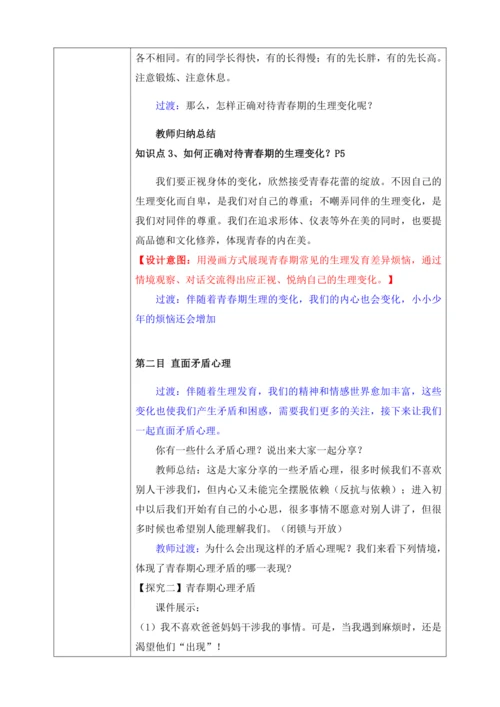 各不相同。有的同学长得快，有的长得慢；有的先长胖，有的先长高。注意锻炼、注意休息。

过渡：那么，怎样正确对待青春期的生理变化呢？

教师归纳总结

知识点 3、如何正确对待青春期的生理变化？P5

我们要正视身体的变化，欣然接受青春花蕾的绽放。不因自己的生理变化而自卑，是我们对自己的尊重；不嘲弄同伴的生理变化，是我们对同伴的尊重。我们在追求形体、仪表等外在美的同时，也要提高品德和文化修养，体现青春的内在美。

【设计意图：用漫画方式展现青春期常见的生理发育差异烦恼，通过情境观察、对话交流得出应正视、悦纳自己的生理变化。】

过渡：伴随着青春期生理的变化，我们的内心也会变化，小小少年的烦恼还会增加

第二目 直面矛盾心理

过渡：伴随着生理发育，我们的精神和情感世界愈加丰富，这些变化也使我们产生矛盾和困惑，需要我们更多的关注，接下来让我们一起直面矛盾心理。

你有一些什么矛盾心理？说出来大家一起分享？

教师总结：这是大家分享的一些矛盾心理，很多时候我们不喜欢别人干涉我们，但内心又未能完全摆脱依赖（反抗与依赖）；进入初中以后我们开始有自己的小心思，很多事情不愿意对别人讲了，但很多时候也希望别人能理解我们。（闭锁与开放）

教师过渡：为什么会出现这样的矛盾心理呢？我们来看下列情境，体现了青春期心理矛盾的哪一表现？

【探究二】青春期心理矛盾

课件展示：

（1）我不喜欢爸爸妈妈干涉我的事情。可是，当我遇到麻烦时，还是渴望他们“出现”！